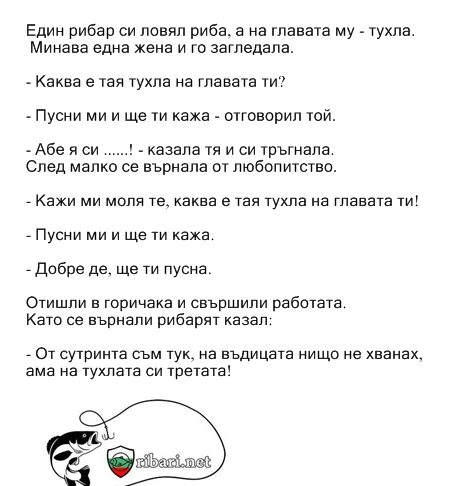 Един рибар си ловял риба, а на главата му - тухла. Минава една жена и го загледала.

- Каква е тая тухла на главата ти?

- Пусни ми и ще ти кажа - отговорил той.

- Абе я си ......! - казала тя и си тръгнала. След малко се върнала от любопитство.

- Кажи ми моля те, каква е тая тухла на главата ти!

- Пусни ми и ще ти кажа.

- Добре де, ще ти пусна.

Отишли в горичака и свършили работата. Като се върнали рибарят казал:

- От сутринта съм тук, на въдицата нищо не хванах, ама на тухлата си третата!

ribari.net